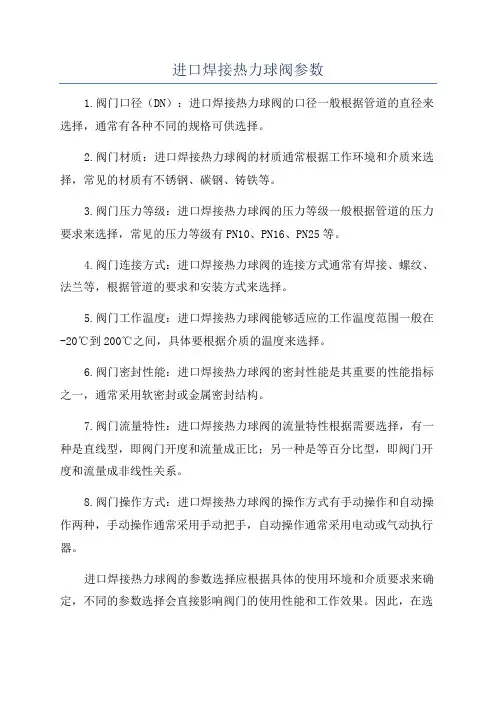 进口焊接热力球阀参数

1.阀门口径（DN）：进口焊接热力球阀的口径一般根据管道的直径来选择，通常有各种不同的规格可供选择。

2.阀门材质：进口焊接热力球阀的材质通常根据工作环境和介质来选择，常见的材质有不锈钢、碳钢、铸铁等。

3.阀门压力等级：进口焊接热力球阀的压力等级一般根据管道的压力要求来选择，常见的压力等级有PN10、PN16、PN25等。

4.阀门连接方式：进口焊接热力球阀的连接方式通常有焊接、螺纹、法兰等，根据管道的要求和安装方式来选择。

5.阀门工作温度：进口焊接热力球阀能够适应的工作温度范围一般在-20℃到200℃之间，具体要根据介质的温度来选择。

6.阀门密封性能：进口焊接热力球阀的密封性能是其重要的性能指标之一，通常采用软密封或金属密封结构。

7.阀门流量特性：进口焊接热力球阀的流量特性根据需要选择，有一种是直线型，即阀门开度和流量成正比；另一种是等百分比型，即阀门开度和流量成非线性关系。

8.阀门操作方式：进口焊接热力球阀的操作方式有手动操作和自动操作两种，手动操作通常采用手动把手，自动操作通常采用电动或气动执行器。

进口焊接热力球阀的参数选择应根据具体的使用环境和介质要求来确定，不同的参数选择会直接影响阀门的使用性能和工作效果。因此，在选